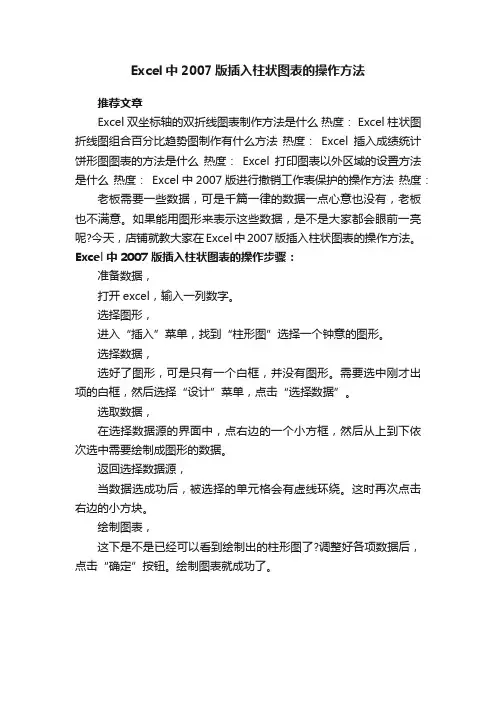 Excel 中 2007 版插入柱状图表的操作方法

推荐文章

Excel 双坐标轴的双折线图表制作方法是什么 热度： Excel 柱状图折线图组合百分比趋势图制作有什么方法 热度： Excel 插入成绩统计饼形图图表的方法是什么 热度： Excel 打印图表以外区域的设置方法是什么 热度： Excel 中 2007 版进行撤销工作表保护的操作方法 热度：

老板需要一些数据，可是千篇一律的数据一点心意也没有，老板也不满意。如果能用图形来表示这些数据，是不是大家都会眼前一亮呢?今天，店铺就教大家在 Excel 中 2007 版插入柱状图表的操作方法。

Excel 中 2007 版插入柱状图表的操作步骤：

准备数据，

打开 excel，输入一列数字。

选择图形，

进入“插入”菜单，找到“柱形图”选择一个钟意的图形。

选择数据，

选好了图形，可是只有一个白框，并没有图形。需要选中刚才出项的白框，然后选择“设计”菜单，点击“选择数据”。

选取数据，

在选择数据源的界面中，点右边的一个小方框，然后从上到下依次选中需要绘制成图形的数据。

返回选择数据源，

当数据选成功后，被选择的单元格会有虚线环绕。这时再次点击右边的小方块。

绘制图表，

这下是不是已经可以看到绘制出的柱形图了?调整好各项数据后，点击“确定”按钮。绘制图表就成功了。